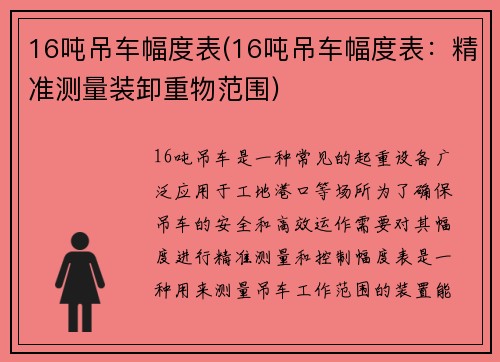 16吨吊车幅度表(16吨吊车幅度表：精准测量装卸重物范围)

16吨吊车是一种常见的起重设备广泛应用于工地港口等场所为了确保吊车的安全和高效运作需要对其幅度进行精准测量和控制幅度表是一种用来测量吊车工作范围的装置能